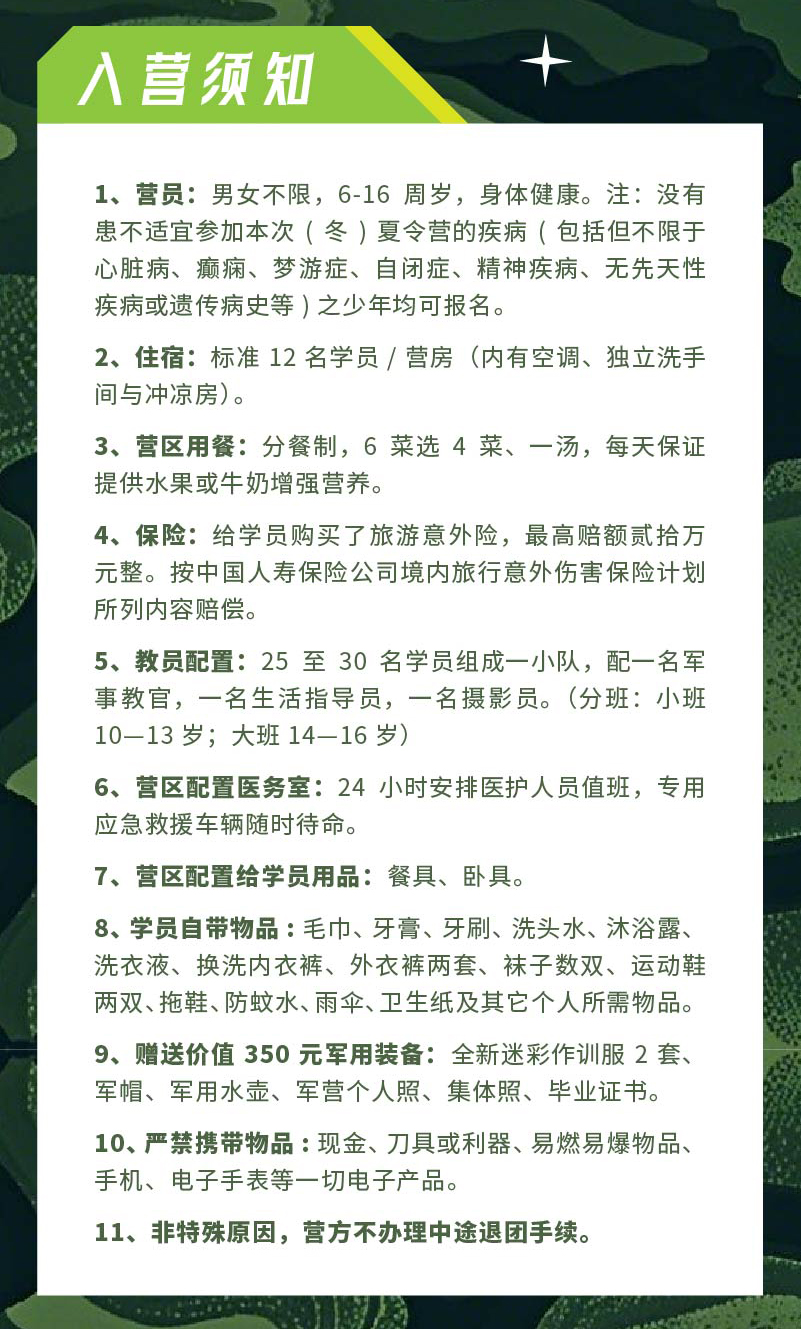 入营须知

1、营员：男女不限，6-16 周岁，身体健康。注：没有患不适宜参加本次（冬）夏令营的疾病（包括但不限于心脏病、癫痫、梦游症、自闭症、精神疾病、无先天性疾病或遗传病史等）之少年均可报名。

2、住宿：标准 12 名学员 / 营房（内有空调、独立洗手间与冲凉房）。

3、营区用餐：分餐制，6 菜选 4 菜、一汤，每天保证提供水果或牛奶增强营养。

4、保险：给学员购买了旅游意外险，最高赔额贰拾万元整。按中国人寿保险公司境内旅行意外伤害保险计划所列内容赔偿。

5、教员配置：25 至 30 名学员组成一小队，配一名军事教官，一名生活指导员，一名摄影员。（分班：小班 10—13 岁；大班 14—16 岁）

6、营区配置医务室：24 小时安排医护人员值班，专用应急救援车辆随时待命。

7、营区配置给学员用品：餐具、卧具。

8、学员自带物品：毛巾、牙膏、牙刷、洗头水、沐浴露、洗衣液、换洗内衣裤、外衣裤两套、袜子数双、运动鞋两双、拖鞋、防蚊水、雨伞、卫生纸及其它个人所需物品。

9、赠送价值 350 元军用装备：全新迷彩作训服 2 套、军帽、军用水壶、军营个人照、集体照、毕业证书。

10、严禁携带物品：现金、刀具或利器、易燃易爆物品、手机、电子手表等一切电子产品。

11、非特殊原因，营方不办理中途退团手续。